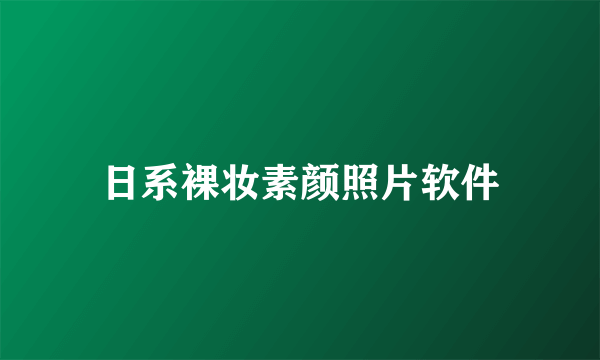 日系裸妆素颜照片软件